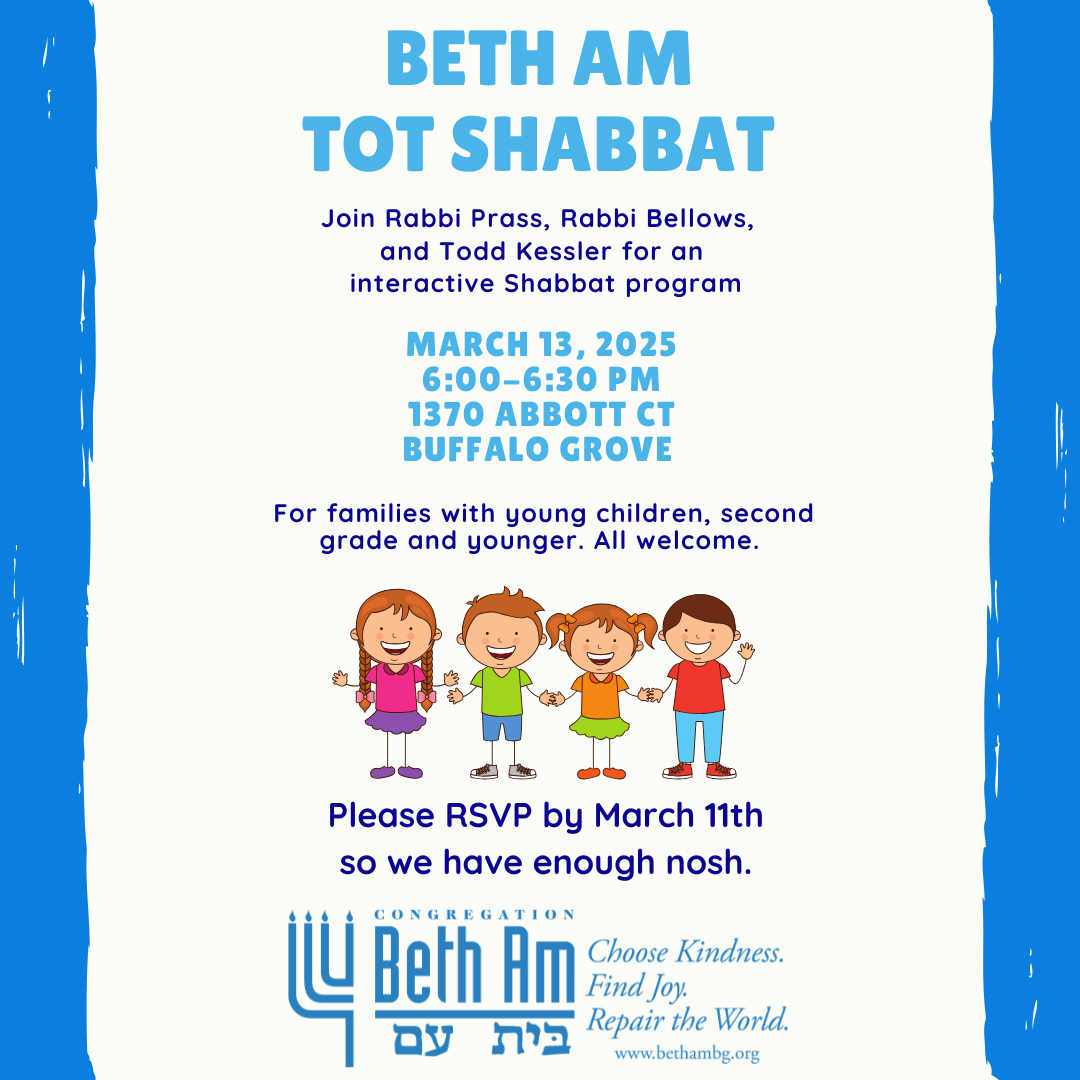 BETH AM
TOT SHABBAT

Join Rabbi Prass, Rabbi Bellows, and Todd Kessler for an interactive Shabbat program

MARCH 13, 2025
6:00-6:30 PM
1370 ABBOTT CT
BUFFALO GROVE

For families with young children, second grade and younger. All welcome.

Please RSVP by March 11th so we have enough nosh.

CONGREGATION
Beth Am
בית עם

Choose Kindness.
Find Joy.
Repair the World.

www.bethambg.org